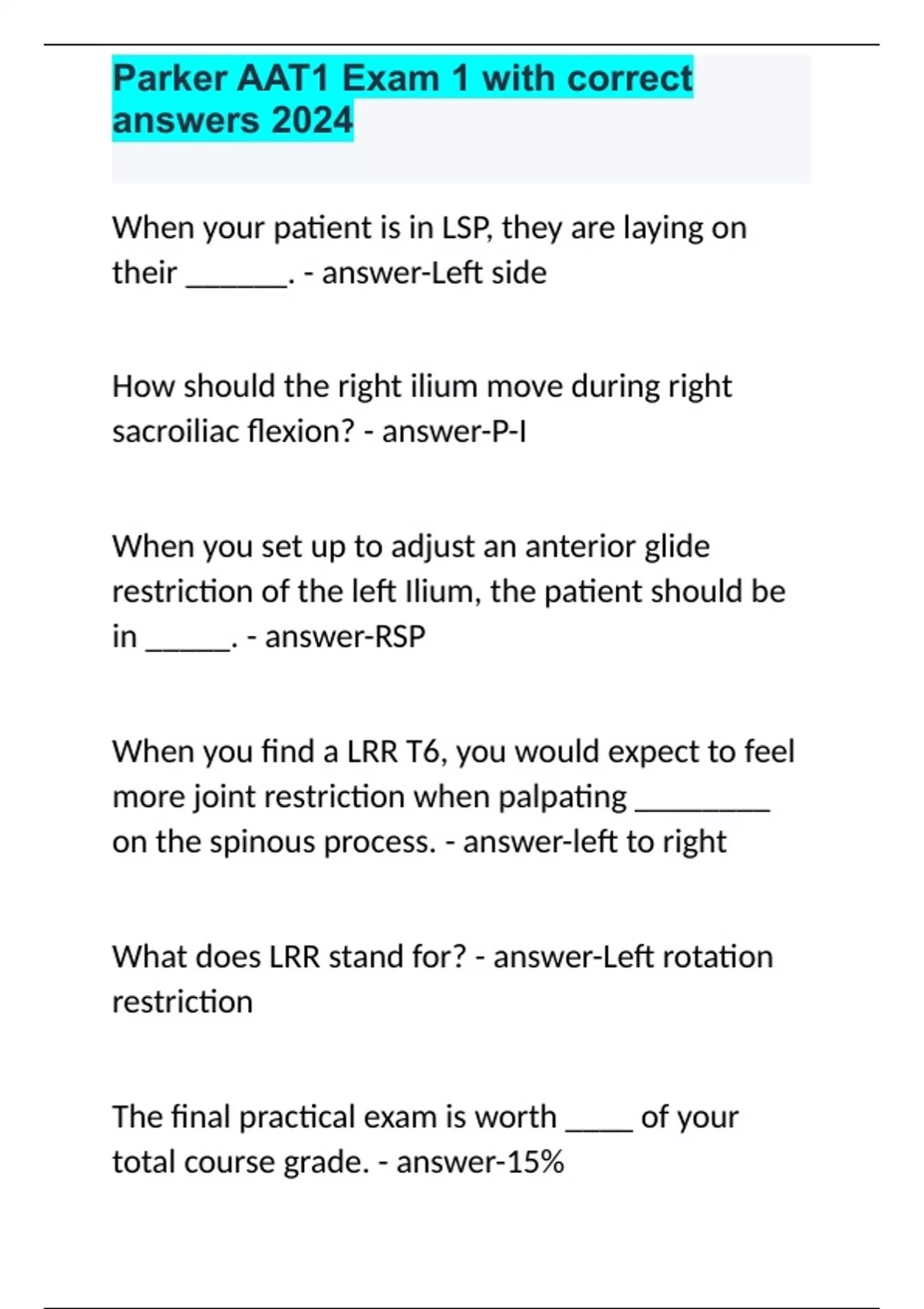 Parker AAT1 Exam 1 with correct answers 2024

When your patient is in LSP, they are laying on their ______. - answer-Left side

How should the right ilium move during right sacroiliac flexion? - answer-P-I

When you set up to adjust an anterior glide restriction of the left Ilium, the patient should be in _____. - answer-RSP

When you find a LRR T6, you would expect to feel more joint restriction when palpating ________ on the spinous process. - answer-left to right

What does LRR stand for? - answer-Left rotation restriction

The final practical exam is worth ____ of your total course grade. - answer-15%